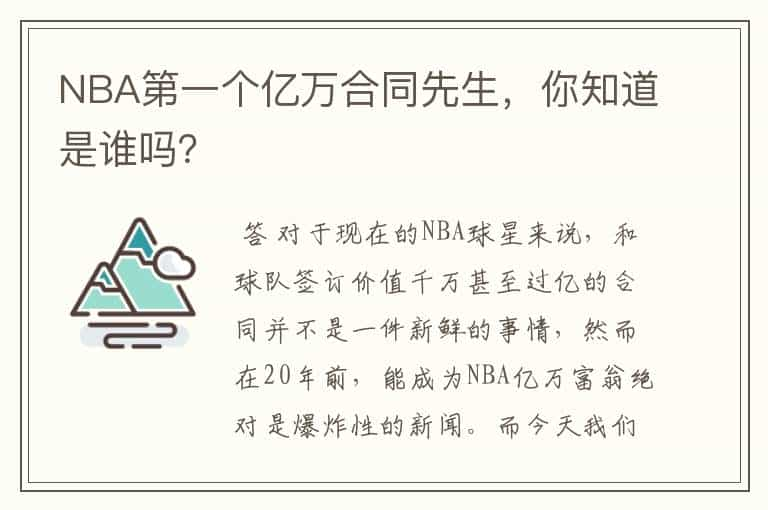 NBA第一个亿万合同先生，你知道是谁吗?

答 对于现在的NBA球星来说，和球队签订价值千万甚至过亿的合同并不是一件新鲜的事情，然而在20年前，能成为NBA亿万富翁绝对是爆炸性的新闻。而今天我们